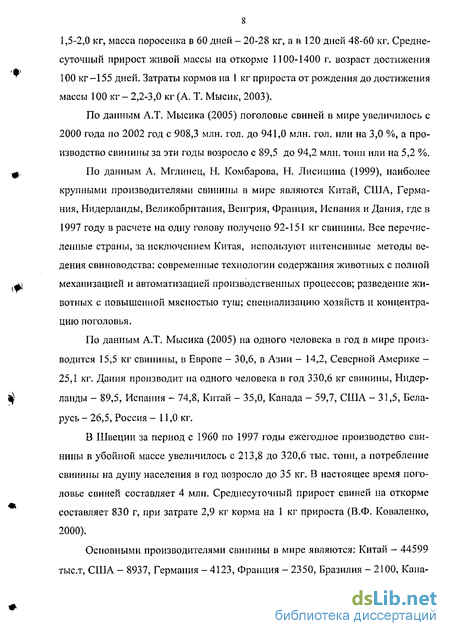 8

1,5-2,0 кг, масса поросенка в 60 дней – 20-28 кг, а в 120 дней 48-60 кг. Среднесуточный прирост живой массы на откорме 1100-1400 г. возраст достижения 100 кг –155 дней. Затраты кормов на 1 кг прироста от рождения до достижения массы 100 кг – 2,2-3,0 кг (А. Т. Мысик, 2003).

По данным А.Т. Мысика (2005) поголовье свиней в мире увеличилось с 2000 года по 2002 год с 908,3 млн. гол. до 941,0 млн. гол. или на 3,0 %, а производство свинины за эти годы возросло с 89,5 до 94,2 млн. тонн или на 5,2 %.

По данным А. Мглинец, Н. Комбарова, Н. Лисицина (1999), наиболее крупными производителями свинины в мире являются Китай, США, Германия, Нидерланды, Великобритания, Венгрия, Франция, Испания и Дания, где в 1997 году в расчете на одну голову получено 92-151 кг свинины. Все перечисленные страны, за исключением Китая, используют интенсивные методы ведения свиноводства: современные технологии содержания животных с полной механизацией и автоматизацией производственных процессов; разведение животных с повышенной мясностью туш; специализацию хозяйств и концентрацию поголовья.

По данным А.Т. Мысика (2005) на одного человека в год в мире производится 15,5 кг свинины, в Европе – 30,6, в Азии – 14,2, Северной Америке – 25,1 кг. Дания производит на одного человека в год 330,6 кг свинины, Нидерланды – 89,5, Испания – 74,8, Китай – 35,0, Канада – 59,7, США – 31,5, Беларусь – 26,5, Россия – 11,0 кг.

В Швеции за период с 1960 по 1997 годы ежегодное производство свинины в убойной массе увеличилось с 213,8 до 320,6 тыс. тонн, а потребление свинины на душу населения в год возросло до 35 кг. В настоящее время поголовье свиней составляет 4 млн. Среднесуточный прирост свиней на откорме составляет 830 г, при затрате 2,9 кг корма на 1 кг прироста (В.Ф. Коваленко, 2000).

Основными производителями свинины в мире являются: Китай – 44599 тыс.т, США – 8937, Германия – 4123, Франция – 2350, Бразилия – 2100, Кана-

dsLib.net
библиотека диссертаций